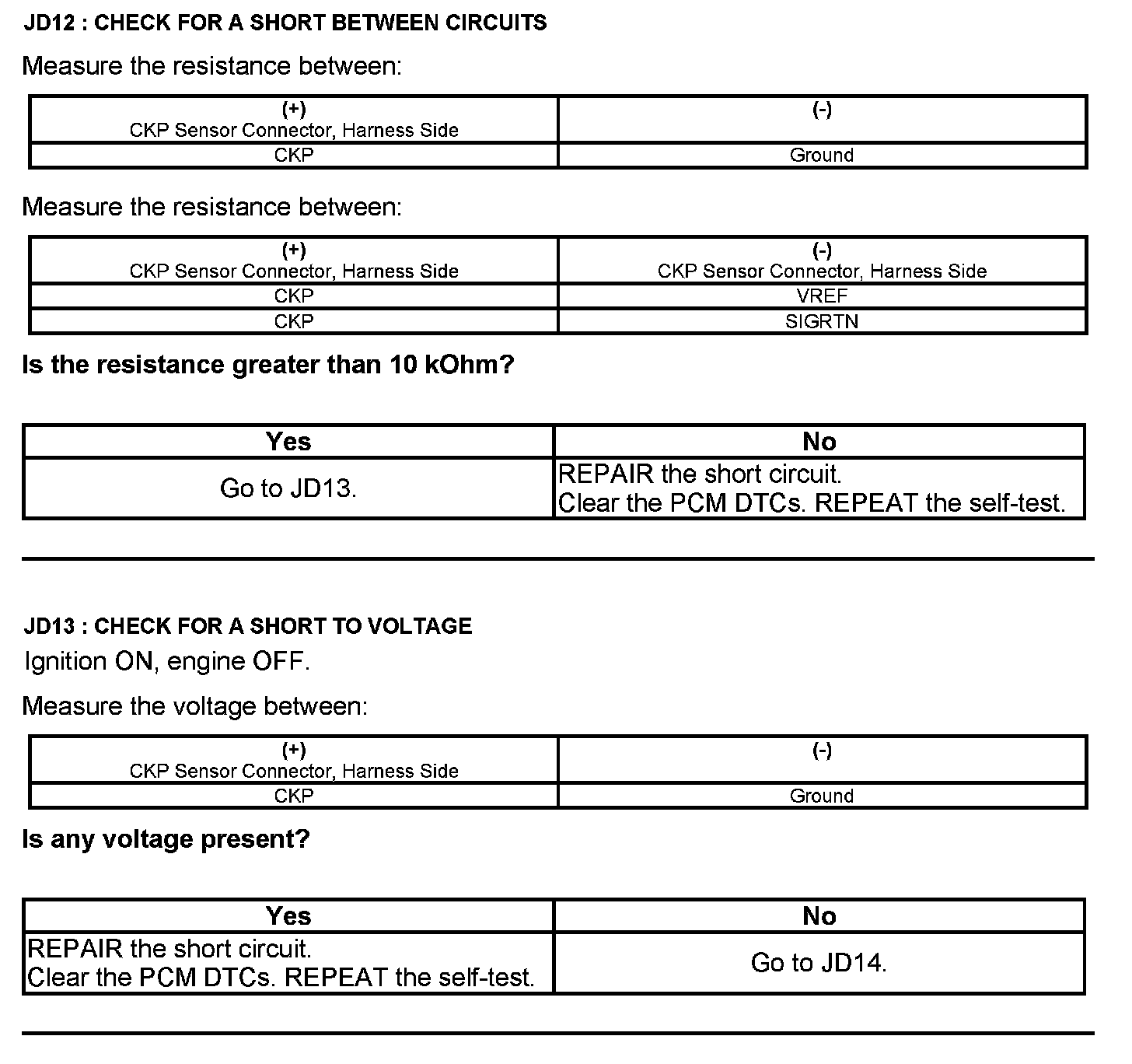 JD12 : CHECK FOR A SHORT BETWEEN CIRCUITS

Measure the resistance between:

| (+) CKP Sensor Connector, Harness Side | (-) |
|---|---|
| CKP | Ground |

Measure the resistance between:

| (+) CKP Sensor Connector, Harness Side | (-) CKP Sensor Connector, Harness Side |
|---|---|
| CKP | VREF |
| CKP | SIGRTN |

Is the resistance greater than 10 kOhm?

| Yes | No |
|---|---|
| Go to JD13. | REPAIR the short circuit. Clear the PCM DTCs. REPEAT the self-test. |

JD13 : CHECK FOR A SHORT TO VOLTAGE

Ignition ON, engine OFF.

Measure the voltage between:

| (+) CKP Sensor Connector, Harness Side | (-) |
|---|---|
| CKP | Ground |

Is any voltage present?

| Yes | No |
|---|---|
| REPAIR the short circuit. Clear the PCM DTCs. REPEAT the self-test. | Go to JD14. |